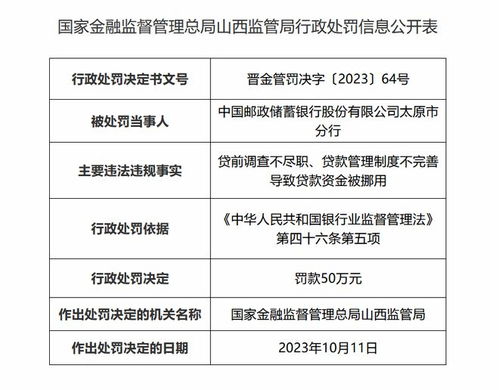 国家金融监督管理总局山西监管局行政处罚信息公开表

| 行政处罚决定书文号 | 晋金管罚决字〔2023〕64号 |
|---|---|
| 被处罚当事人 | 中国邮政储蓄银行股份有限公司太原市分行 |
| 主要违法违规事实 | 贷前调查不尽职、贷款管理制度不完善导致贷款资金被挪用 |
| 行政处罚依据 | 《中华人民共和国银行业监督管理法》第四十六条第五项 |
| 行政处罚决定 | 罚款50万元 |
| 作出处罚决定的机关名称 | 国家金融监督管理总局山西监管局 |
| 作出处罚决定的日期 | 2023年10月11日 |